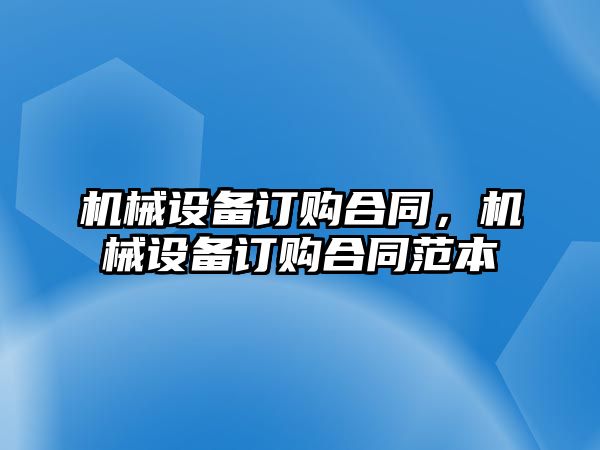 机械设备订购合同，机械设备订购合同范本